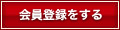 会員登録をする